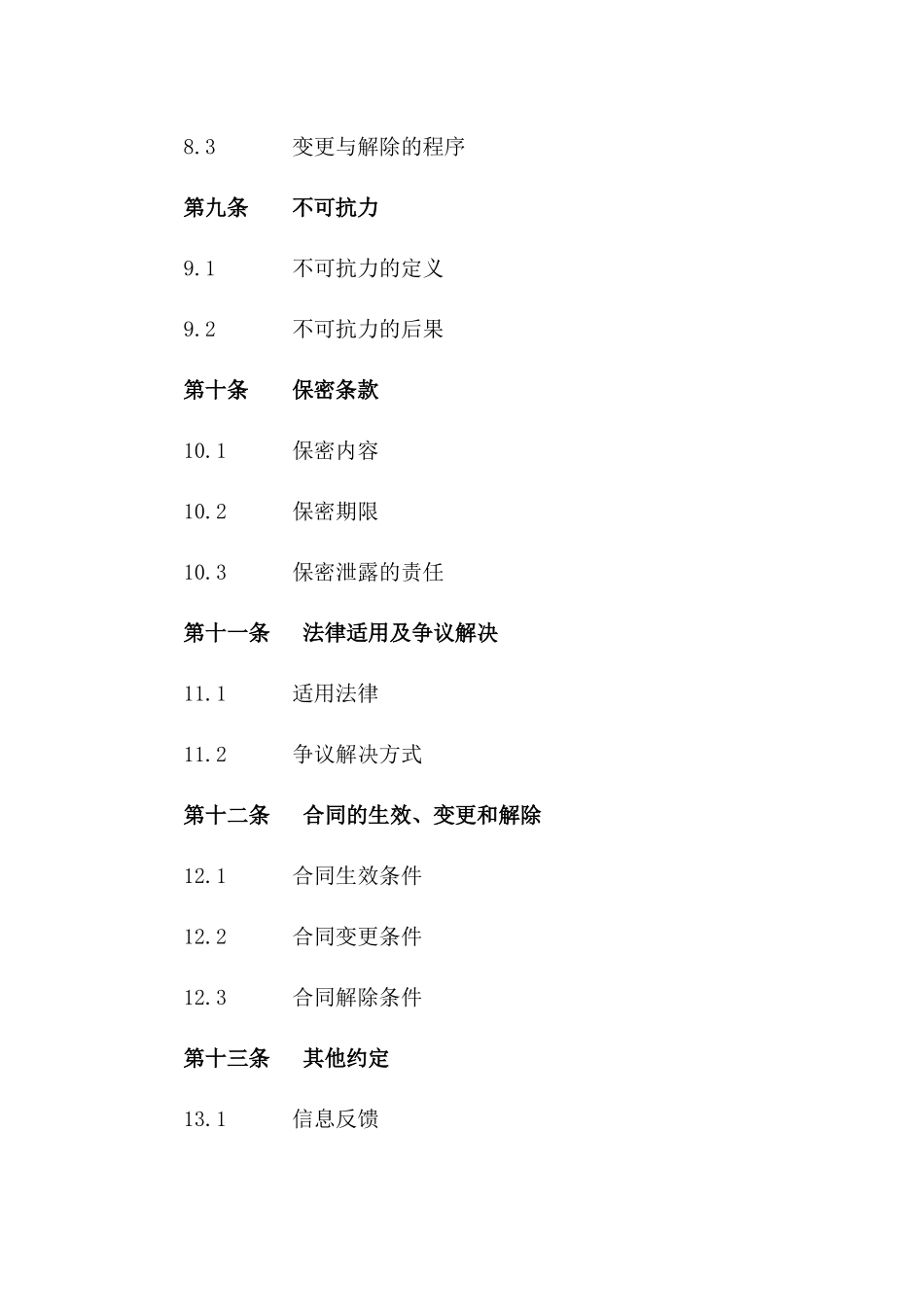 8.3 变更与解除的程序

第九条 不可抗力

9.1 不可抗力的定义

9.2 不可抗力的后果

第十条 保密条款

10.1 保密内容

10.2 保密期限

10.3 保密泄露的责任

第十一条 法律适用及争议解决

11.1 适用法律

11.2 争议解决方式

第十二条 合同的生效、变更和解除

12.1 合同生效条件

12.2 合同变更条件

12.3 合同解除条件

第十三条 其他约定

13.1 信息反馈